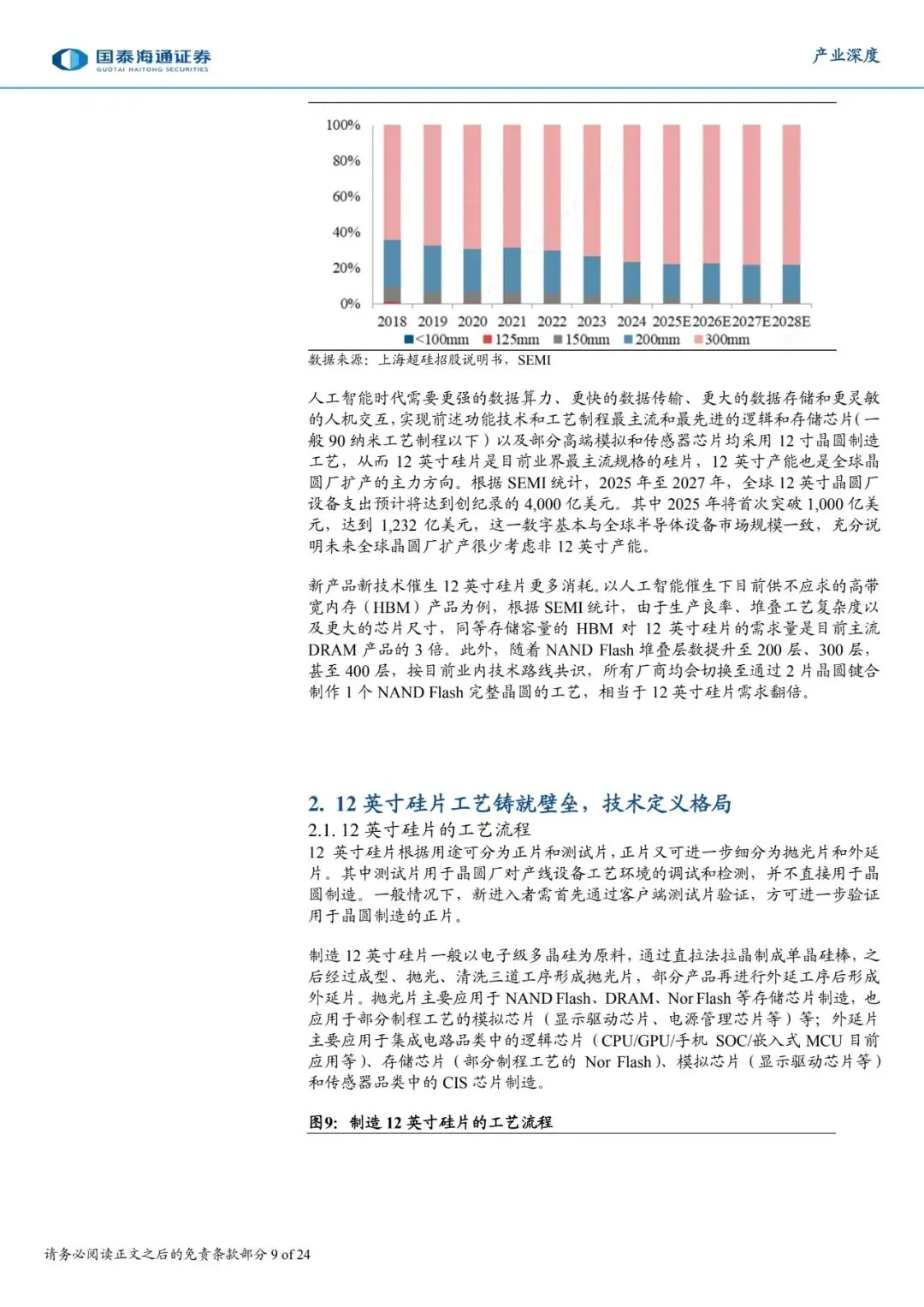 国泰海通证券
GUOTAI HAITONG SECURITIES

产业深度

100%
80%
60%
40%
20%
0%
2018 2019 2020 2021 2022 2023 2024 2025E 2026E 2027E 2028E
<100mm 125mm 150mm 200mm 300mm

数据来源：上海超硅招股说明书，SEMI

人工智能时代需要更强的数据算力、更快的数据传输、更大的数据存储和更灵敏的人机交互，实现前述功能技术和工艺制程最主流和最先进的逻辑和存储芯片（一般 90 纳米工艺制程以下）以及部分高端模拟和传感器芯片均采用 12 寸晶圆制造工艺，从而 12 英寸硅片是目前业界最主流规格的硅片，12 英寸产能也是全球晶圆厂扩产的主力方向。根据 SEMI 统计，2025 年至 2027 年，全球 12 英寸晶圆厂设备支出预计将达到创纪录的 4,000 亿美元。其中 2025 年将首次突破 1,000 亿美元，达到 1,232 亿美元，这一数字基本与全球半导体设备市场规模一致，充分说明未来全球晶圆厂扩产很少考虑非 12 英寸产能。

新产品新技术催生 12 英寸硅片更多消耗。以人工智能催生下目前供不应求的高带宽内存（HBM）产品为例，根据 SEMI 统计，由于生产良率、堆叠工艺复杂度以及更大的芯片尺寸，同等存储容量的 HBM 对 12 英寸硅片的需求量是目前主流 DRAM 产品的 3 倍。此外，随着 NAND Flash 堆叠层数提升至 200 层、300 层，甚至 400 层，按目前业内技术路线共识，所有厂商均会切换至通过 2 片晶圆键合制作 1 个 NAND Flash 完整晶圆的工艺，相当于 12 英寸硅片需求翻倍。

2. 12 英寸硅片工艺铸就壁垒，技术定义格局
2.1. 12 英寸硅片的工艺流程
12 英寸硅片根据用途可分为正片和测试片，正片又可进一步细分为抛光片和外延片。其中测试片用于晶圆厂对产线设备工艺环境的调试和检测，并不直接用于晶圆制造。一般情况下，新进入者需首先通过客户端测试片验证，方可进一步验证用于晶圆制造的正片。

制造 12 英寸硅片一般以电子级多晶硅为原料，通过直拉法拉晶制成单晶硅棒，之后经过成型、抛光、清洗三道工序形成抛光片，部分产品再进行外延工序后形成外延片。抛光片主要应用于 NAND Flash、DRAM、Nor Flash 等存储芯片制造，也应用于部分制程工艺的模拟芯片（显示驱动芯片、电源管理芯片等）等；外延片主要应用于集成电路品类中的逻辑芯片（CPU/GPU/手机 SOC/嵌入式 MCU 目前应用等）、存储芯片（部分制程工艺的 Nor Flash）、模拟芯片（显示驱动芯片等）和传感器品类中的 CIS 芯片制造。

图9：制造 12 英寸硅片的工艺流程

请务必阅读正文之后的免责条款部分 9 of 24